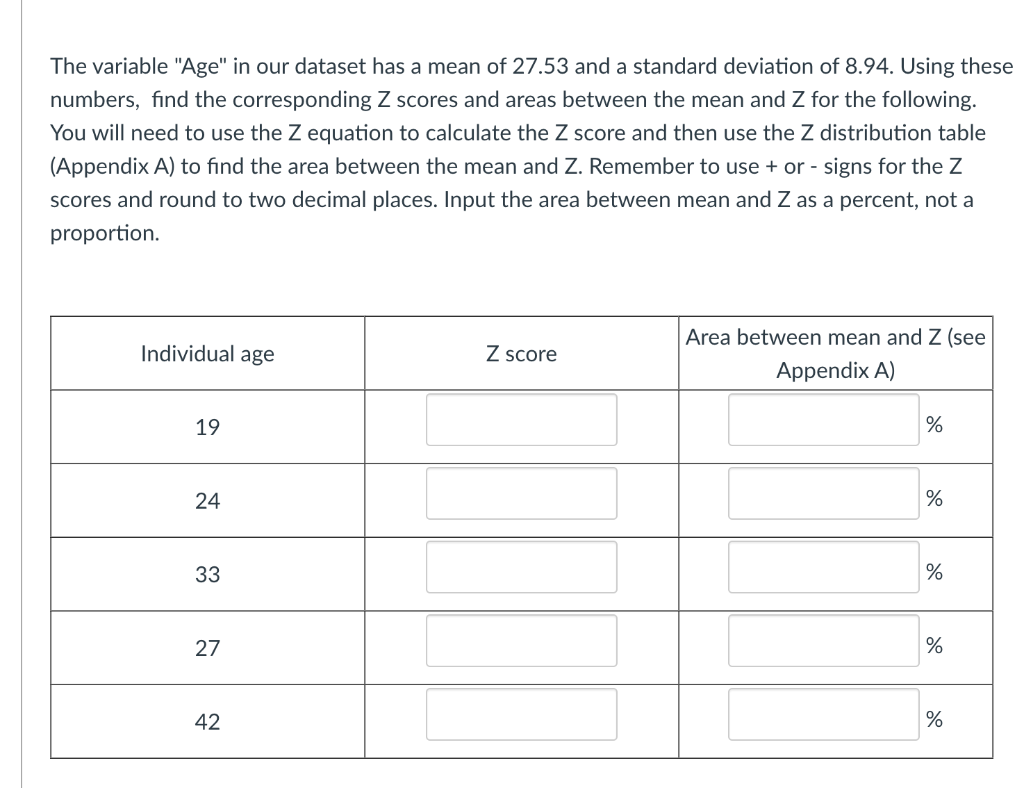 The variable "Age" in our dataset has a mean of 27.53 and a standard deviation of 8.94. Using these numbers, find the corresponding Z scores and areas between the mean and Z for the following. You will need to use the Z equation to calculate the Z score and then use the Z distribution table (Appendix A) to find the area between the mean and Z. Remember to use + or - signs for the Z scores and round to two decimal places. Input the area between mean and Z as a percent, not a proportion.

| Individual age | Z score | Area between mean and Z (see Appendix A) |
|---|---|---|
| 19 | | % |
| 24 | | % |
| 33 | | % |
| 27 | | % |
| 42 | | % |